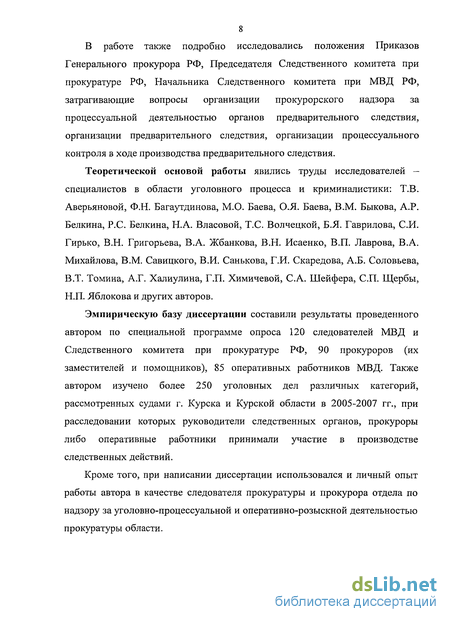 8

В работе также подробно исследовались положения Приказов Генерального прокурора РФ, Председателя Следственного комитета при прокуратуре РФ, Начальника Следственного комитета при МВД РФ, затрагивающие вопросы организации прокурорского надзора за процессуальной деятельностью органов предварительного следствия, организации предварительного следствия, организации процессуального контроля в ходе производства предварительного следствия.

Теоретической основой работы явились труды исследователей – специалистов в области уголовного процесса и криминалистики: Т.В. Аверьяновой, Ф.Н. Багаутдинова, М.О. Баева, О.Я. Баева, В.М. Быкова, А.Р. Белкина, Р.С. Белкина, Н.А. Власовой, Т.С. Волчецкой, Б.Я. Гаврилова, С.И. Гирько, В.Н. Григорьева, В.А. Жбанкова, В.Н. Исаенко, В.П. Лаврова, В.А. Михайлова, В.М. Савицкого, В.И. Санькова, Г.И. Скаредова, А.Б. Соловьева, В.Т. Томина, А.Г. Халиулина, Г.П. Химичевой, С.А. Шейфера, С.П. Щербы, Н.П. Яблокова и других авторов.

Эмпирическую базу диссертации составили результаты проведенного автором по специальной программе опроса 120 следователей МВД и Следственного комитета при прокуратуре РФ, 90 прокуроров (их заместителей и помощников), 85 оперативных работников МВД. Также автором изучено более 250 уголовных дел различных категорий, рассмотренных судами г. Курска и Курской области в 2005-2007 гг., при расследовании которых руководители следственных органов, прокуроры либо оперативные работники принимали участие в производстве следственных действий.

Кроме того, при написании диссертации использовался и личный опыт работы автора в качестве следователя прокуратуры и прокурора отдела по надзору за уголовно-процессуальной и оперативно-розыскной деятельностью прокуратуры области.

dsLib.net
библиотека диссертаций